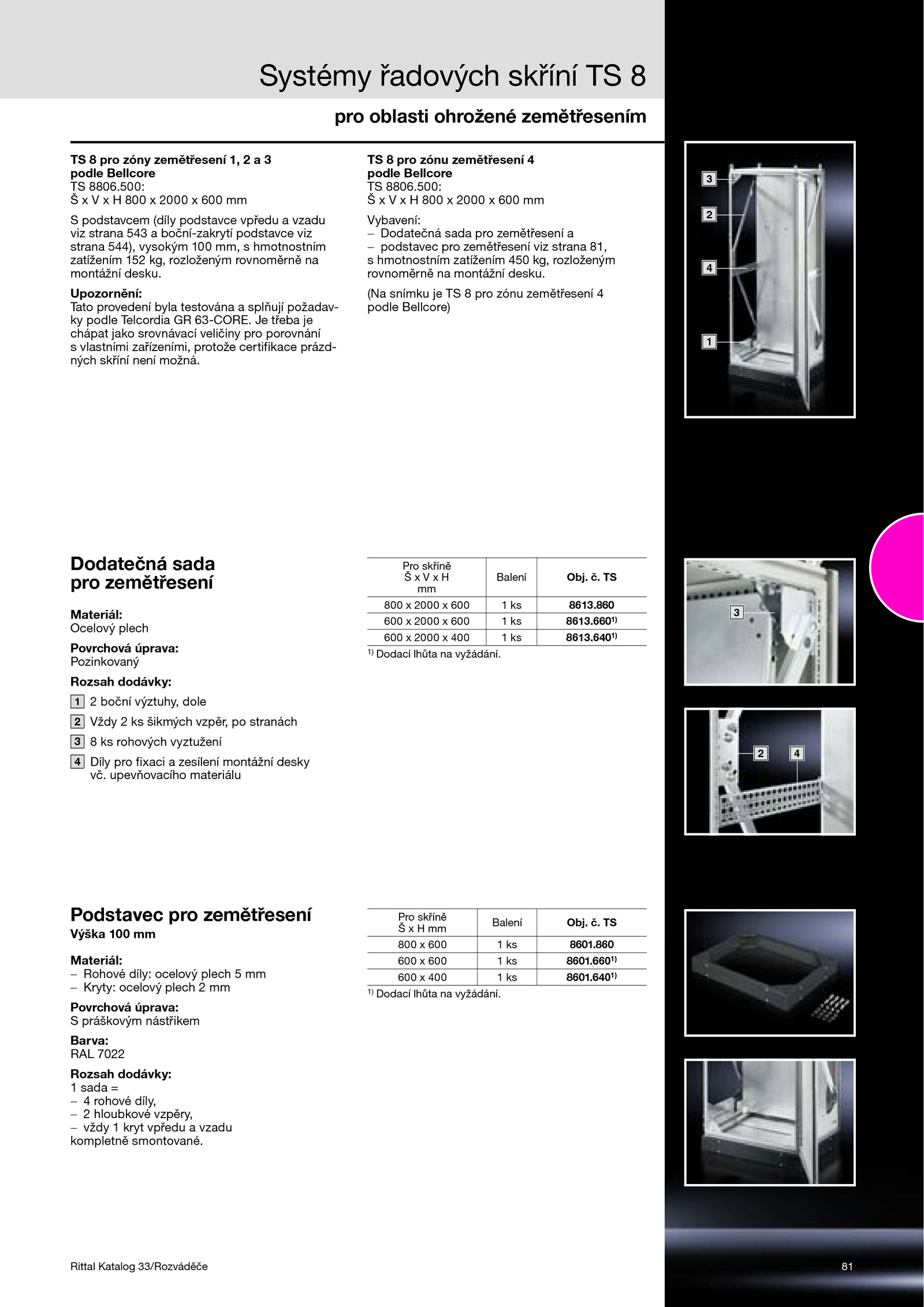 Systémy řadových skříní TS 8

pro oblasti ohrožené zemětřesením

TS 8 pro zóny zemětřesení 1, 2 a 3 podle Bellcore
TS 8806.500:
Š x V x H 800 x 2000 x 600 mm

S podstavcem (díly podstavce vpředu a vzadu viz strana 543 a boční-zakrytí podstavce viz strana 544), vysokým 100 mm, s hmotnostním zatížením 152 kg, rozloženým rovnoměrně na montážní desku.

Upozornění:
Tato provedení byla testována a splňují požadavky podle Telcordia GR 63-CORE. Je třeba je chápat jako srovnávací veličiny pro porovnání s vlastními zařízeními, protože certifikace prázdných skříní není možná.

TS 8 pro zónu zemětřesení 4 podle Bellcore
TS 8806.500:
Š x V x H 800 x 2000 x 600 mm

Vybavení:
– Dodatečná sada pro zemětřesení a
– podstavec pro zemětřesení viz strana 81, s hmotnostním zatížením 450 kg, rozloženým rovnoměrně na montážní desku.

(Na snímku je TS 8 pro zónu zemětřesení 4 podle Bellcore)

3
2
4
1

Dodatečná sada pro zemětřesení

Materiál:
Ocelový plech

Povrchová úprava:
Pozinkovaný

Rozsah dodávky:
1 2 boční výztuhy, dole
2 Vždy 2 ks šikmých vzpěr, po stranách
3 8 ks rohových vyztužení
4 Díly pro fixaci a zesílení montážní desky vč. upevňovacího materiálu

| Pro skříně Š x V x H mm | Balení | Obj. č. TS |
|---|---|---|
| 800 x 2000 x 600 | 1 ks | 8613.860 |
| 600 x 2000 x 600 | 1 ks | 8613.660$^{1)}$ |
| 600 x 2000 x 400 | 1 ks | 8613.640$^{1)}$ |

$^{1)}$ Dodací lhůta na vyžádání.

3

2 4

Podstavec pro zemětřesení
Výška 100 mm

Materiál:
– Rohové díly: ocelový plech 5 mm
– Kryty: ocelový plech 2 mm

Povrchová úprava:
S práškovým nástřikem

Barva:
RAL 7022

Rozsah dodávky:
1 sada =
– 4 rohové díly,
– 2 hloubkové vzpěry,
– vždy 1 kryt vpředu a vzadu
kompletně smontované.

| Pro skříně Š x H mm | Balení | Obj. č. TS |
|---|---|---|
| 800 x 600 | 1 ks | 8601.860 |
| 600 x 600 | 1 ks | 8601.660$^{1)}$ |
| 600 x 400 | 1 ks | 8601.640$^{1)}$ |

$^{1)}$ Dodací lhůta na vyžádání.

Rittal Katalog 33/Rozváděče

81